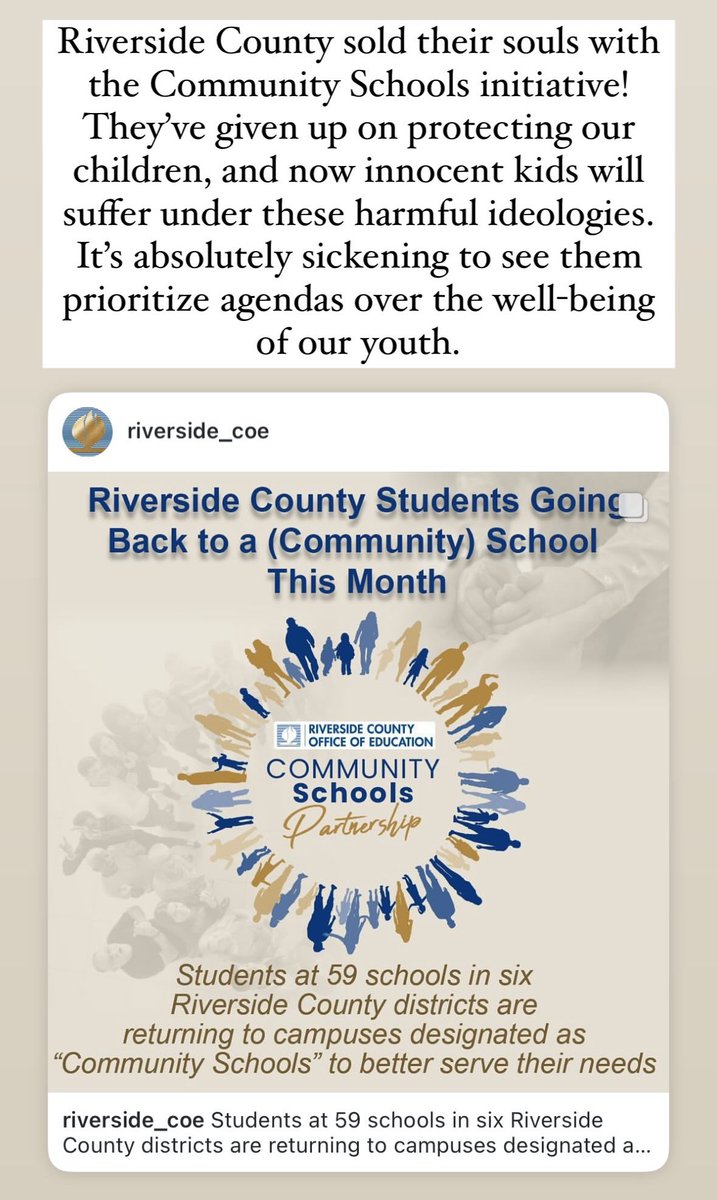 Riverside County sold their souls with the Community Schools initiative! They've given up on protecting our children, and now innocent kids will suffer under these harmful ideologies. It's absolutely sickening to see them prioritize agendas over the well-being of our youth.

riverside_coe

Riverside County Students Going Back to a (Community) School This Month

RIVERSIDE COUNTY OFFICE OF EDUCATION
COMMUNITY Schools Partnership

Students at 59 schools in six Riverside County districts are returning to campuses designated as "Community Schools" to better serve their needs

riverside_coe Students at 59 schools in six Riverside County districts are returning to campuses designated a...